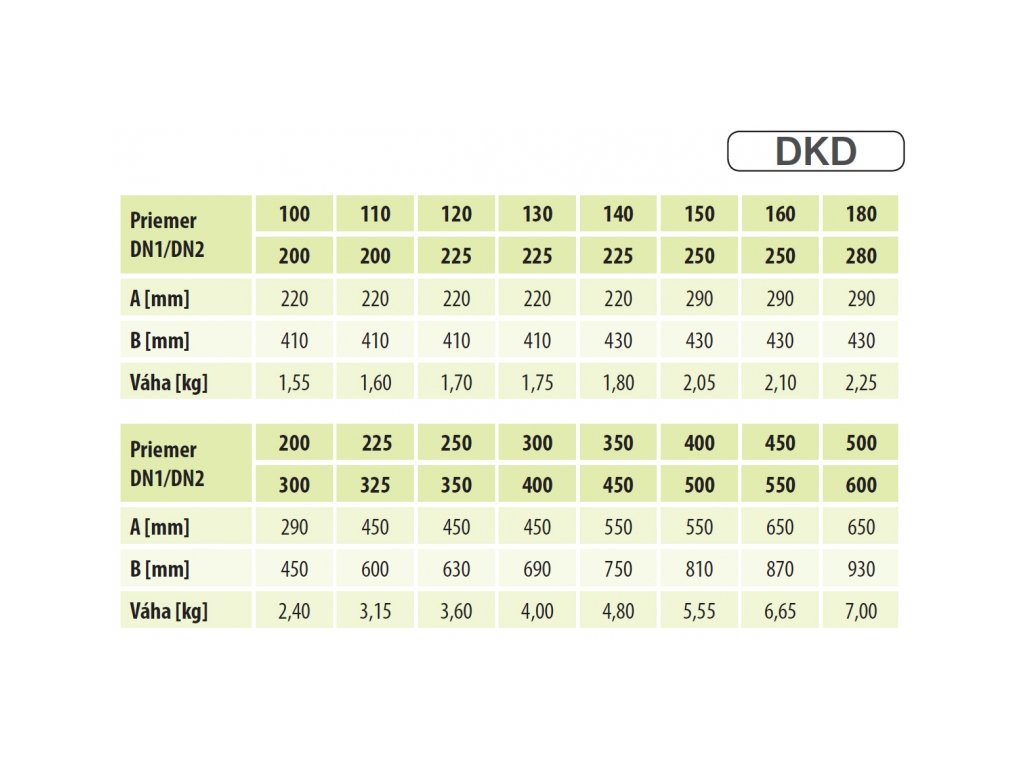 DKD

| Priemer DN1/DN2 | 100 | 110 | 120 | 130 | 140 | 150 | 160 | 180 |
|---|---|---|---|---|---|---|---|---|
| | 200 | 200 | 225 | 225 | 225 | 250 | 250 | 280 |
| A [mm] | 220 | 220 | 220 | 220 | 220 | 290 | 290 | 290 |
| B [mm] | 410 | 410 | 410 | 410 | 430 | 430 | 430 | 430 |
| Váha [kg] | 1,55 | 1,60 | 1,70 | 1,75 | 1,80 | 2,05 | 2,10 | 2,25 |

| Priemer DN1/DN2 | 200 | 225 | 250 | 300 | 350 | 400 | 450 | 500 |
|---|---|---|---|---|---|---|---|---|
| | 300 | 325 | 350 | 400 | 450 | 500 | 550 | 600 |
| A [mm] | 290 | 450 | 450 | 450 | 550 | 550 | 650 | 650 |
| B [mm] | 450 | 600 | 630 | 690 | 750 | 810 | 870 | 930 |
| Váha [kg] | 2,40 | 3,15 | 3,60 | 4,00 | 4,80 | 5,55 | 6,65 | 7,00 |